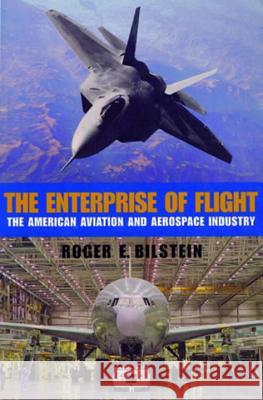 THE ENTERPRISE OF FLIGHT
THE AMERICAN AVIATION AND AEROSPACE INDUSTRY

ROGER E. BILSTEIN

Kraina Książek